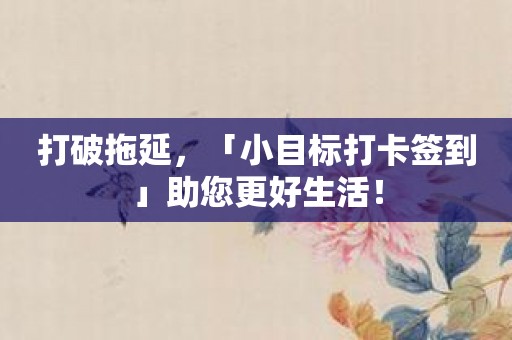 打破拖延，「小目标打卡签到」助您更好生活！